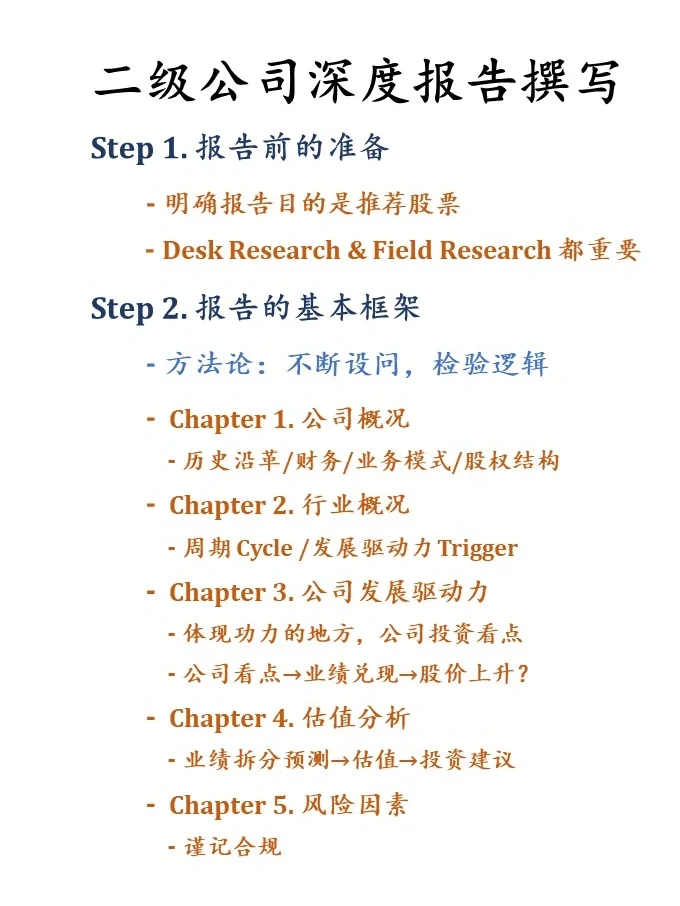 二级公司深度报告撰写

Step 1. 报告前的准备

- 明确报告目的是推荐股票

- Desk Research & Field Research 都重要

Step 2. 报告的基本框架

- 方法论：不断设问，检验逻辑

- Chapter 1. 公司概况

- 历史沿革/财务/业务模式/股权结构

- Chapter 2. 行业概况

- 周期 Cycle /发展驱动力 Trigger

- Chapter 3. 公司发展驱动力

- 体现功力的地方，公司投资看点

- 公司看点→业绩兑现→股价上升？

- Chapter 4. 估值分析

- 业绩拆分预测→估值→投资建议

- Chapter 5. 风险因素

- 谨记合规